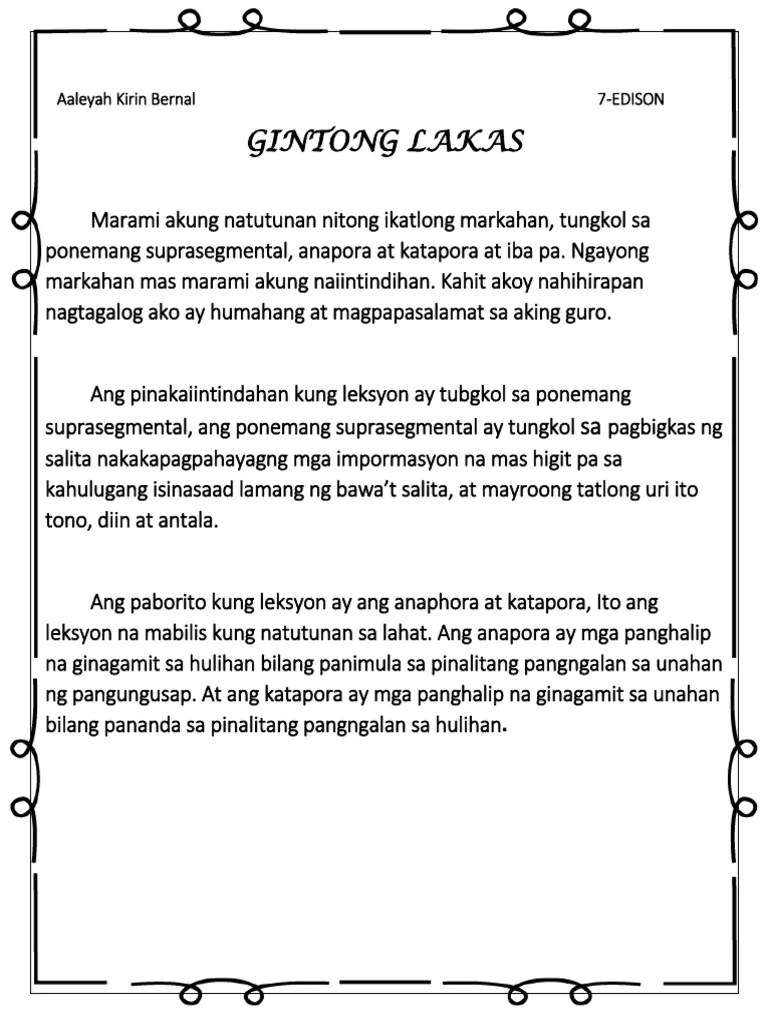 Aaleyah Kirin Bernal 7-EDISON

GINTONG LAKAS

Marami akung natutunan nitong ikatlong markahan, tungkol sa ponemang suprasegmental, anapora at katapora at iba pa. Ngayong markahan mas marami akung naiintindihan. Kahit akoy nahihirapan nagtagalog ako ay humahang at magpapasalamat sa aking guro.

Ang pinakaiintindahan kung leksyon ay tubgkol sa ponemang suprasegmental, ang ponemang suprasegmental ay tungkol sa pagbigkas ng salita nakakapagpahayagng mga impormasyon na mas higit pa sa kahulugang isinasaad lamang ng bawa't salita, at mayroong tatlong uri ito tono, diin at antala.

Ang paborito kung leksyon ay ang anaphora at katapora, Ito ang leksyon na mabilis kung natutunan sa lahat. Ang anapora ay mga panghalip na ginagamit sa hulihan bilang panimula sa pinalitang pangngalan sa unahan ng pangungusap. At ang katapora ay mga panghalip na ginagamit sa unahan bilang pananda sa pinalitang pangngalan sa hulihan.